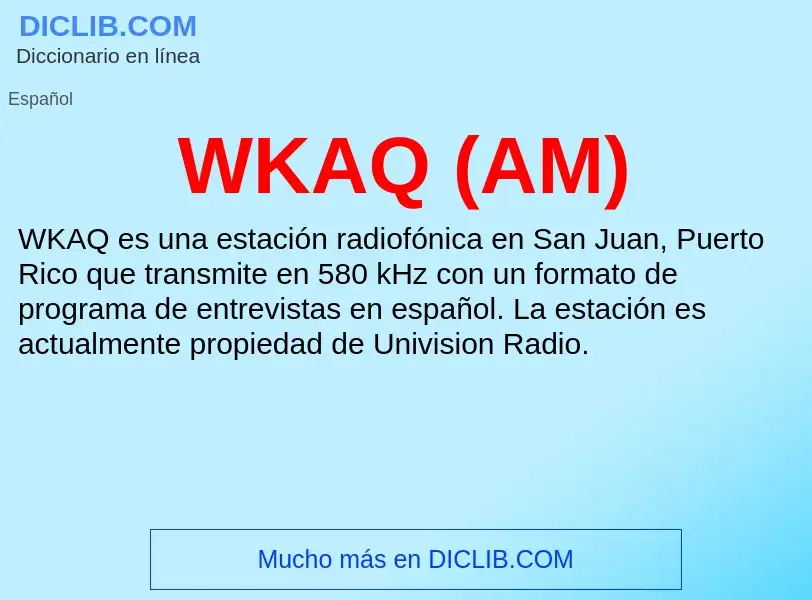 DICLIB.COM
Diccionario en línea

Español

WKAQ (AM)

WKAQ es una estación radiofónica en San Juan, Puerto Rico que transmite en 580 kHz con un formato de programa de entrevistas en español. La estación es actualmente propiedad de Univision Radio.

Mucho más en DICLIB.COM